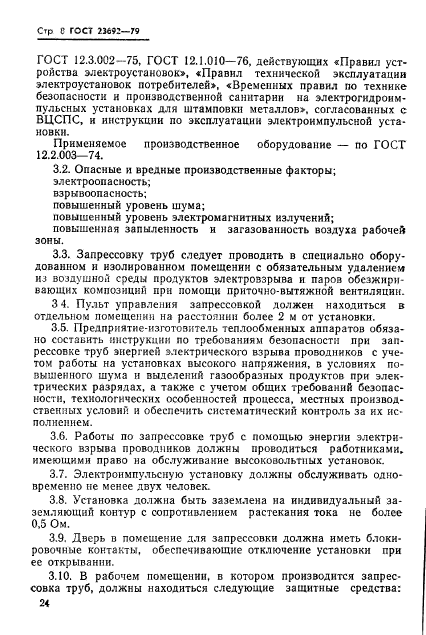 Стр 8 ГОСТ 23692—79

ГОСТ 12.3.002—75, ГОСТ 12.1.010—76, действующих «Правил устройства электроустановок», «Правил технической эксплуатации электроустановок потребителей», «Временных правил по технике безопасности и производственной санитарии на электрогидроимпульсных установках для штамповки металлов», согласованных с ВЦСПС, и инструкции по эксплуатации электроимпульсной установки.

Применяемое производственное оборудование — по ГОСТ 12.2.003—74.

3.2. Опасные и вредные производственные факторы;
электроопасность;
взрывоопасность;
повышенный уровень шума;
повышенный уровень электромагнитных излучений;
повышенная запыленность и загазованность воздуха рабочей зоны.

3.3. Запрессовку труб следует проводить в специально оборудованном и изолированном помещении с обязательным удалением из воздушной среды продуктов электровзрыва и паров обезжиривающих композиций при помощи приточно-вытяжной вентиляции.

3 4. Пульт управления запрессовкой должен находиться в отдельном помещении на расстоянии более 2 м от установки.

3.5. Предприятие-изготовитель теплообменных аппаратов обязано составить инструкции по требованиям безопасности при запрессовке труб энергией электрического взрыва проводников с учетом работы на установках высокого напряжения, в условиях повышенного шума и выделений газообразных продуктов при электрических разрядах, а также с учетом общих требований безопасности, технологических особенностей процесса, местных производственных условий и обеспечить систематический контроль за их исполнением.

3.6. Работы по запрессовке труб с помощью энергии электрического взрыва проводников должны проводиться работниками, имеющими право на обслуживание высоковольтных установок.

3.7. Электроимпульсную установку должны обслуживать одновременно не менее двух человек.

3.8. Установка должна быть заземлена на индивидуальный заземляющий контур с сопротивлением растекания тока не более 0,5 Ом.

3.9. Дверь в помещение для запрессовки должна иметь блокировочные контакты, обеспечивающие отключение установки при ее открывании.

3.10. В рабочем помещении, в котором производится запрессовка труб, должны находиться следующие защитные средства:

24